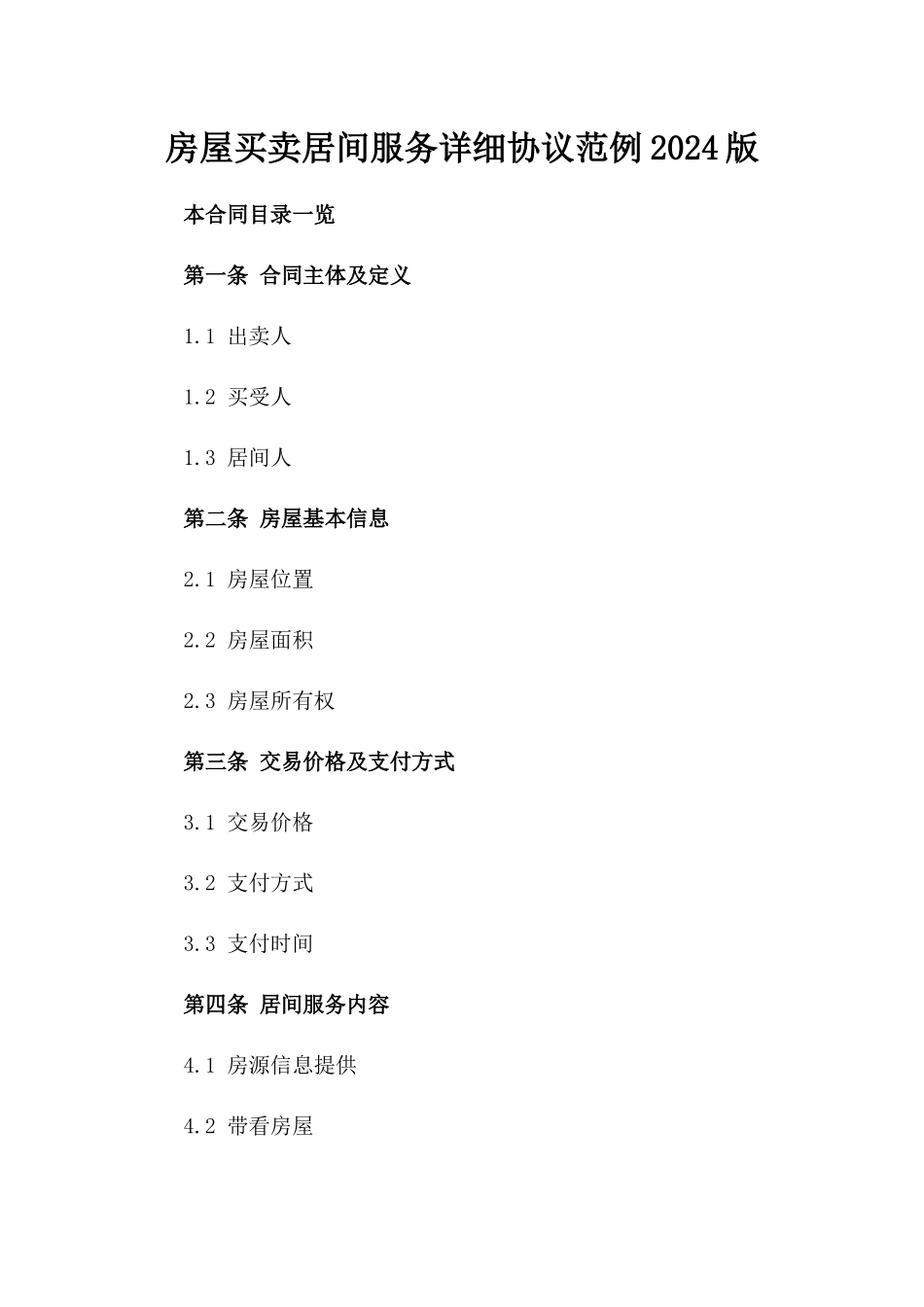 房屋买卖居间服务详细协议范例2024版

本合同目录一览

第一条 合同主体及定义

1.1 出卖人

1.2 买受人

1.3 居间人

第二条 房屋基本信息

2.1 房屋位置

2.2 房屋面积

2.3 房屋所有权

第三条 交易价格及支付方式

3.1 交易价格

3.2 支付方式

3.3 支付时间

第四条 居间服务内容

4.1 房源信息提供

4.2 带看房屋